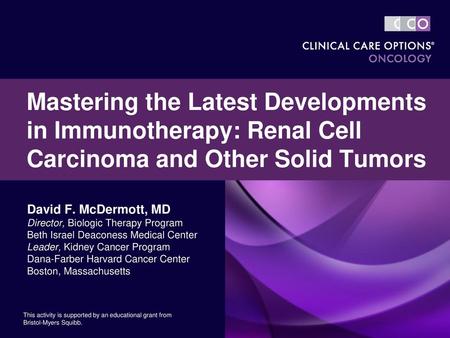 CCO
CLINICAL CARE OPTIONS®
ONCOLOGY

Mastering the Latest Developments in Immunotherapy: Renal Cell Carcinoma and Other Solid Tumors

David F. McDermott, MD
Director, Biologic Therapy Program
Beth Israel Deaconess Medical Center
Leader, Kidney Cancer Program
Dana-Farber Harvard Cancer Center
Boston, Massachusetts

This activity is supported by an educational grant from Bristol-Myers Squibb.